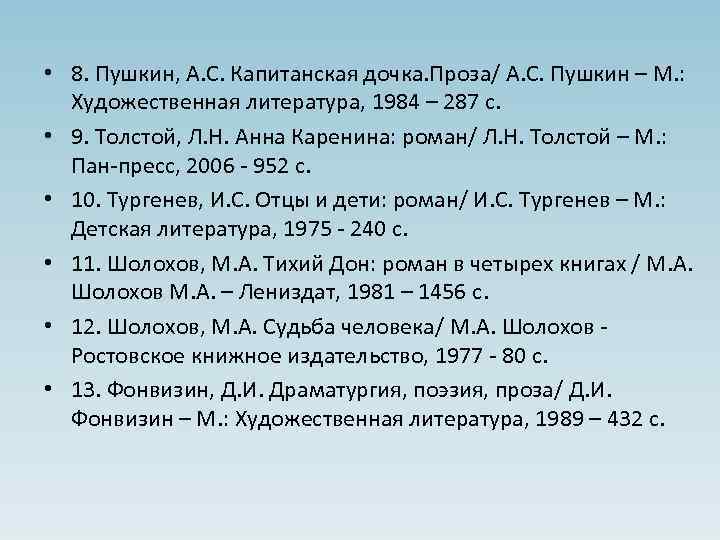 • 8. Пушкин, А.С. Капитанская дочка.Проза/ А.С. Пушкин – М.: Художественная литература, 1984 – 287 с.
• 9. Толстой, Л.Н. Анна Каренина: роман/ Л.Н. Толстой – М.: Пан-пресс, 2006 - 952 с.
• 10. Тургенев, И.С. Отцы и дети: роман/ И.С. Тургенев – М.: Детская литература, 1975 - 240 с.
• 11. Шолохов, М.А. Тихий Дон: роман в четырех книгах / М.А. Шолохов М.А. – Лениздат, 1981 – 1456 с.
• 12. Шолохов, М.А. Судьба человека/ М.А. Шолохов - Ростовское книжное издательство, 1977 - 80 с.
• 13. Фонвизин, Д.И. Драматургия, поэзия, проза/ Д.И. Фонвизин – М.: Художественная литература, 1989 – 432 с.